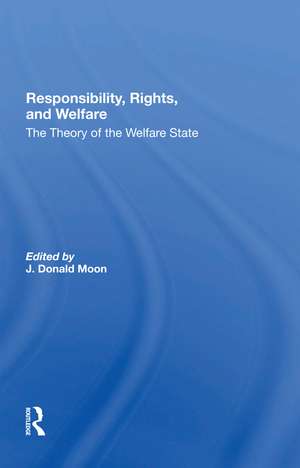 Responsibility, Rights, and Welfare
The Theory of the Welfare State

Edited by
J. Donald Moon

ROUTLEDGE